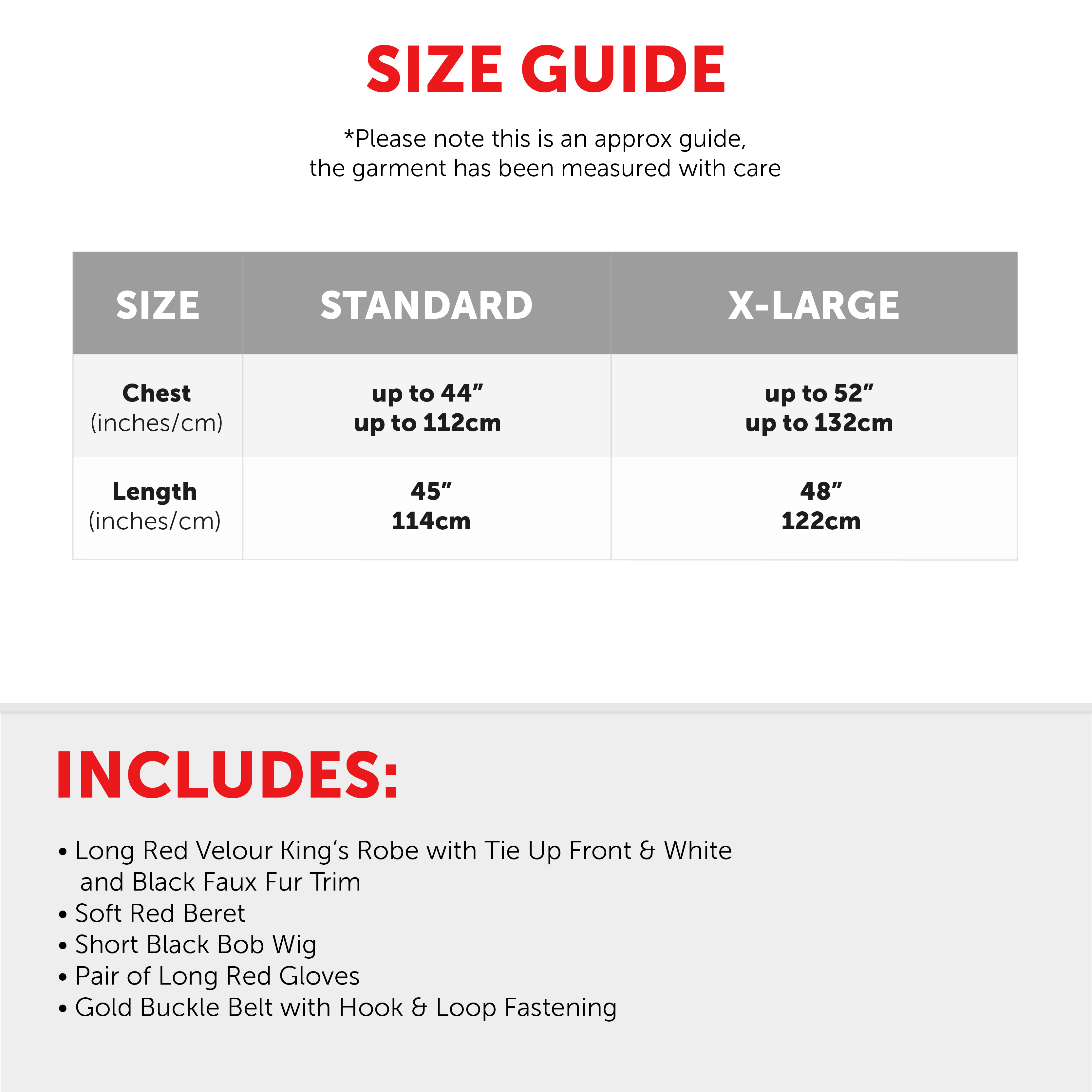 SIZE GUIDE

*Please note this is an approx guide, the garment has been measured with care

| SIZE | STANDARD | X-LARGE |
|---|---|---|
| Chest (inches/cm) | up to 44" up to 112cm | up to 52" up to 132cm |
| Length (inches/cm) | 45" 114cm | 48" 122cm |

INCLUDES:

• Long Red Velour King's Robe with Tie Up Front & White and Black Faux Fur Trim
• Soft Red Beret
• Short Black Bob Wig
• Pair of Long Red Gloves
• Gold Buckle Belt with Hook & Loop Fastening